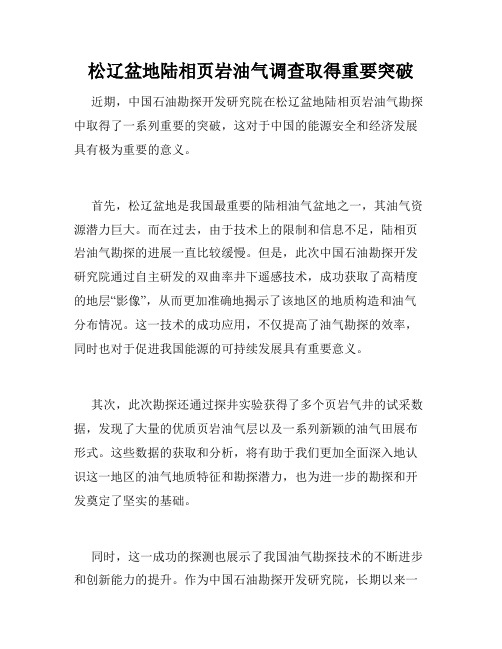 松辽盆地陆相页岩油气调查取得重要突破

近期，中国石油勘探开发研究院在松辽盆地陆相页岩油气勘探中取得了一系列重要的突破，这对于中国的能源安全和经济发展具有极为重要的意义。

首先，松辽盆地是我国最重要的陆相油气盆地之一，其油气资源潜力巨大。而在过去，由于技术上的限制和信息不足，陆相页岩油气勘探的进展一直比较缓慢。但是，此次中国石油勘探开发研究院通过自主研发的双曲率井下遥感技术，成功获取了高精度的地层“影像”，从而更加准确地揭示了该地区的地质构造和油气分布情况。这一技术的成功应用，不仅提高了油气勘探的效率，同时也对于促进我国能源的可持续发展具有重要意义。

其次，此次勘探还通过探井实验获得了多个页岩气井的试采数据，发现了大量的优质页岩油气层以及一系列新颖的油气田展布形式。这些数据的获取和分析，将有助于我们更加全面深入地认识这一地区的油气地质特征和勘探潜力，也为进一步的勘探和开发奠定了坚实的基础。

同时，这一成功的探测也展示了我国油气勘探技术的不断进步和创新能力的提升。作为中国石油勘探开发研究院，长期以来一